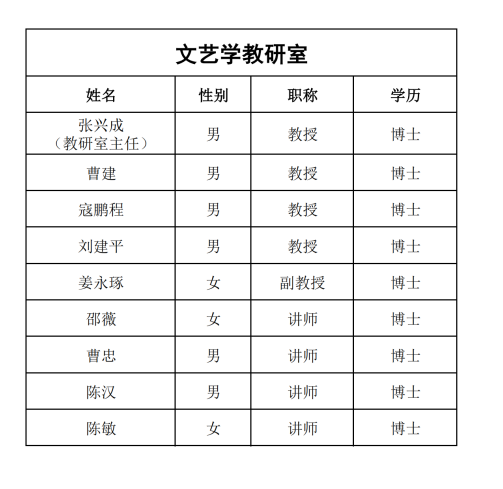 文艺学教研室

| 姓名 | 性别 | 职称 | 学历 |
|---|---|---|---|
| 张兴成（教研室主任） | 男 | 教授 | 博士 |
| 曹建 | 男 | 教授 | 博士 |
| 寇鹏程 | 男 | 教授 | 博士 |
| 刘建平 | 男 | 教授 | 博士 |
| 姜永琢 | 女 | 副教授 | 博士 |
| 邵薇 | 女 | 讲师 | 博士 |
| 曹忠 | 男 | 讲师 | 博士 |
| 陈汉 | 男 | 讲师 | 博士 |
| 陈敏 | 女 | 讲师 | 博士 |